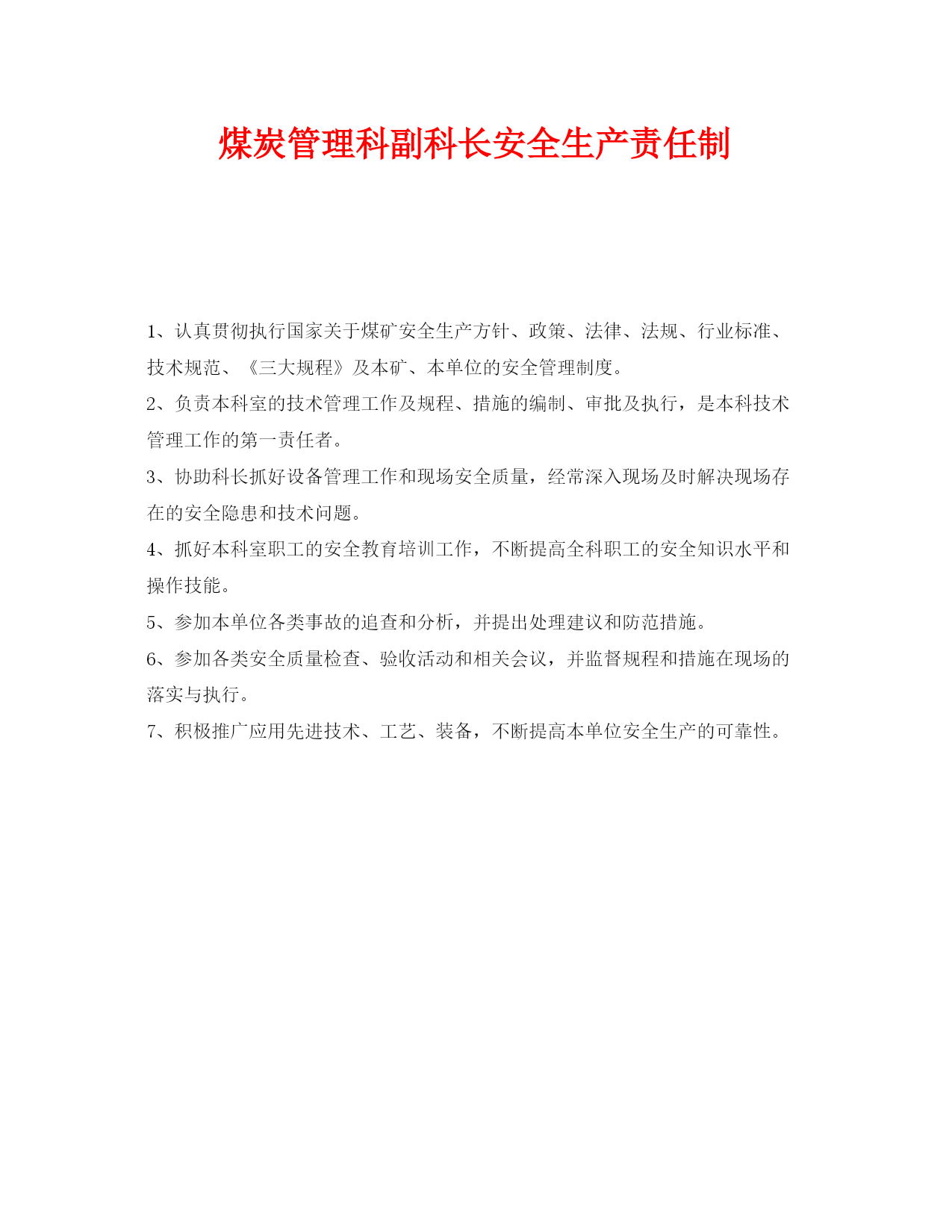 煤炭管理科副科长安全生产责任制

1、认真贯彻执行国家关于煤矿安全生产方针、政策、法律、法规、行业标准、技术规范、《三大规程》及本矿、本单位的安全管理制度。

2、负责本科室的技术管理工作及规程、措施的编制、审批及执行，是本科技术管理工作的第一责任者。

3、协助科长抓好设备管理工作和现场安全质量，经常深入现场及时解决现场存在的安全隐患和技术问题。

4、抓好本科室职工的安全教育培训工作，不断提高全科职工的安全知识水平和操作技能。

5、参加本单位各类事故的追查和分析，并提出处理建议和防范措施。

6、参加各类安全质量检查、验收活动和相关会议，并监督规程和措施在现场的落实与执行。

7、积极推广应用先进技术、工艺、装备，不断提高本单位安全生产的可靠性。